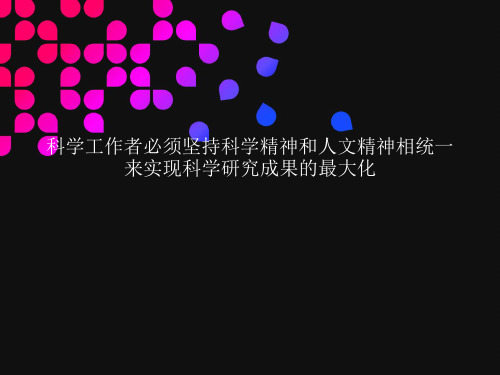 科学工作者必须坚持科学精神和人文精神相统一来实现科学研究成果的最大化